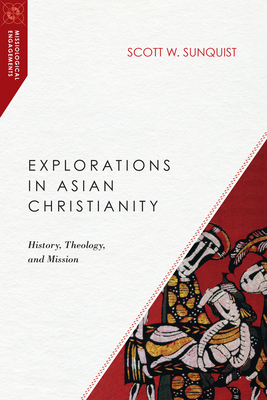 MISSIOLOGICAL ENGAGEMENTS

SCOTT W. SUNQUIST

EXPLORATIONS IN ASIAN CHRISTIANITY

History, Theology, and Mission